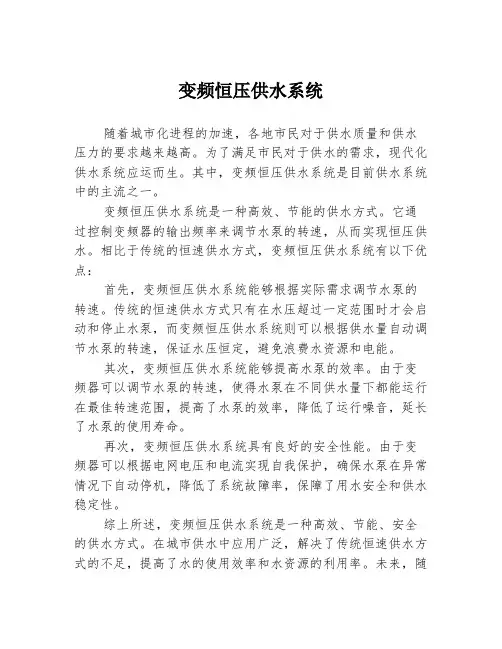 变频恒压供水系统

随着城市化进程的加速，各地市民对于供水质量和供水压力的要求越来越高。为了满足市民对于供水的需求，现代化供水系统应运而生。其中，变频恒压供水系统是目前供水系统中的主流之一。

变频恒压供水系统是一种高效、节能的供水方式。它通过控制变频器的输出频率来调节水泵的转速，从而实现恒压供水。相比于传统的恒速供水方式，变频恒压供水系统有以下优点：

首先，变频恒压供水系统能够根据实际需求调节水泵的转速。传统的恒速供水方式只有在水压超过一定范围时才会启动和停止水泵，而变频恒压供水系统则可以根据供水量自动调节水泵的转速，保证水压恒定，避免浪费水资源和电能。

其次，变频恒压供水系统能够提高水泵的效率。由于变频器可以调节水泵的转速，使得水泵在不同供水量下都能运行在最佳转速范围，提高了水泵的效率，降低了运行噪音，延长了水泵的使用寿命。

再次，变频恒压供水系统具有良好的安全性能。由于变频器可以根据电网电压和电流实现自我保护，确保水泵在异常情况下自动停机，降低了系统故障率，保障了用水安全和供水稳定性。

综上所述，变频恒压供水系统是一种高效、节能、安全的供水方式。在城市供水中应用广泛，解决了传统恒速供水方式的不足，提高了水的使用效率和水资源的利用率。未来，随